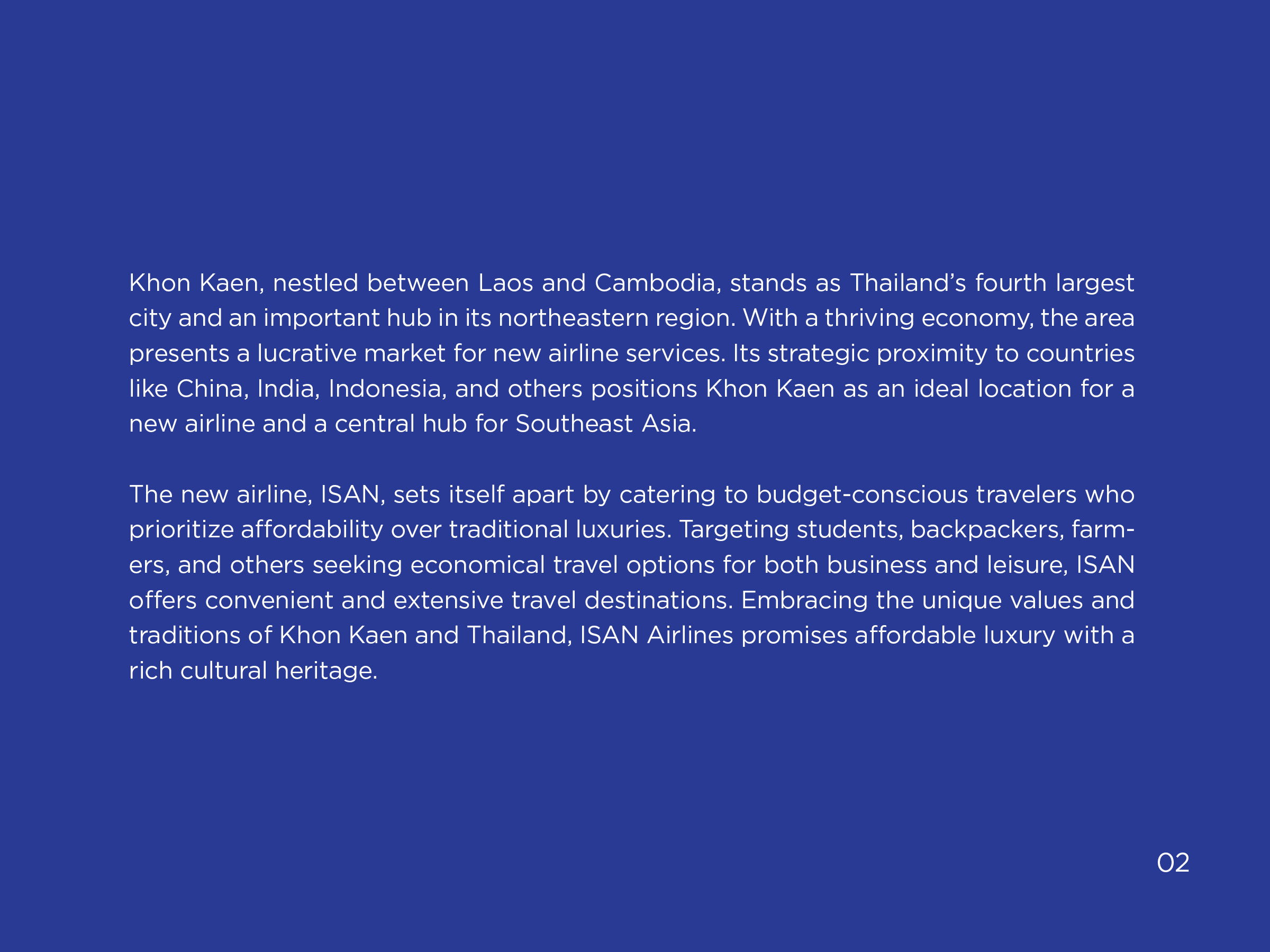 Khon Kaen, nestled between Laos and Cambodia, stands as Thailand's fourth largest city and an important hub in its northeastern region. With a thriving economy, the area presents a lucrative market for new airline services. Its strategic proximity to countries like China, India, Indonesia, and others positions Khon Kaen as an ideal location for a new airline and a central hub for Southeast Asia.

The new airline, ISAN, sets itself apart by catering to budget-conscious travelers who prioritize affordability over traditional luxuries. Targeting students, backpackers, farmers, and others seeking economical travel options for both business and leisure, ISAN offers convenient and extensive travel destinations. Embracing the unique values and traditions of Khon Kaen and Thailand, ISAN Airlines promises affordable luxury with a rich cultural heritage.

02